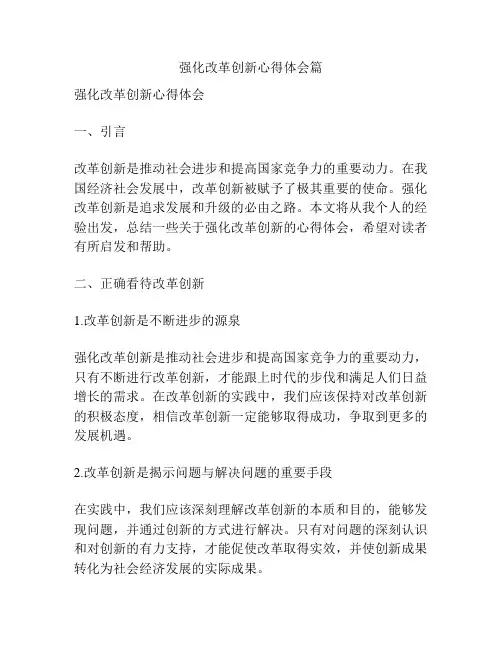 强化改革创新心得体会篇

强化改革创新心得体会

一、引言

改革创新是推动社会进步和提高国家竞争力的重要动力。在我国经济社会发展中，改革创新被赋予了极其重要的使命。强化改革创新是追求发展和升级的必由之路。本文将从我个人的经验出发，总结一些关于强化改革创新的心得体会，希望对读者有所启发和帮助。

二、正确看待改革创新

1.改革创新是不断进步的源泉

强化改革创新是推动社会进步和提高国家竞争力的重要动力，只有不断进行改革创新，才能跟上时代的步伐和满足人们日益增长的需求。在改革创新的实践中，我们应该保持对改革创新的积极态度，相信改革创新一定能够取得成功，争取到更多的发展机遇。

2.改革创新是揭示问题与解决问题的重要手段

在实践中，我们应该深刻理解改革创新的本质和目的，能够发现问题，并通过创新的方式进行解决。只有对问题的深刻认识和对创新的有力支持，才能促使改革取得实效，并使创新成果转化为社会经济发展的实际成果。